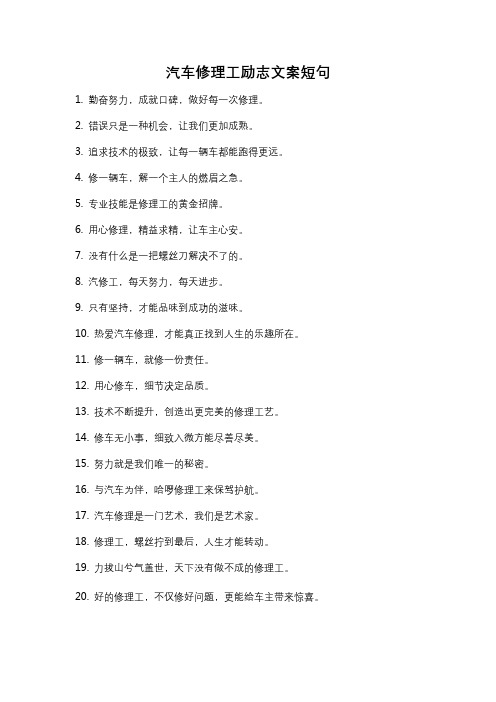 汽车修理工励志文案短句

1. 勤奋努力，成就口碑，做好每一次修理。

2. 错误只是一种机会，让我们更加成熟。

3. 追求技术的极致，让每一辆车都能跑得更远。

4. 修一辆车，解一个主人的燃眉之急。

5. 专业技能是修理工的黄金招牌。

6. 用心修理，精益求精，让车主心安。

7. 没有什么是一把螺丝刀解决不了的。

8. 汽修工，每天努力，每天进步。

9. 只有坚持，才能品味到成功的滋味。

10. 热爱汽车修理，才能真正找到人生的乐趣所在。

11. 修一辆车，就修一份责任。

12. 用心修车，细节决定品质。

13. 技术不断提升，创造出更完美的修理工艺。

14. 修车无小事，细致入微方能尽善尽美。

15. 努力就是我们唯一的秘密。

16. 与汽车为伴，哈啰修理工来保驾护航。

17. 汽车修理是一门艺术，我们是艺术家。

18. 修理工，螺丝拧到最后，人生才能转动。

19. 力拔山兮气盖世，天下没有做不成的修理工。

20. 好的修理工，不仅修好问题，更能给车主带来惊喜。